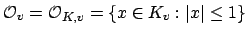 $\mathcal{O}_v = \mathcal{O}_{K,v} = \{x \in K_v : |x| \leq 1\}$